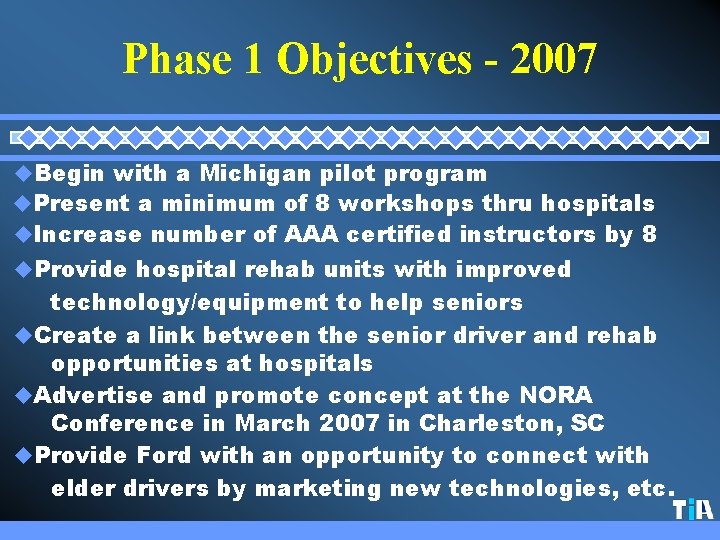 Phase 1 Objectives - 2007

◆Begin with a Michigan pilot program
◆Present a minimum of 8 workshops thru hospitals
◆Increase number of AAA certified instructors by 8
◆Provide hospital rehab units with improved technology/equipment to help seniors
◆Create a link between the senior driver and rehab opportunities at hospitals
◆Advertise and promote concept at the NORA Conference in March 2007 in Charleston, SC
◆Provide Ford with an opportunity to connect with elder drivers by marketing new technologies, etc.

TIA